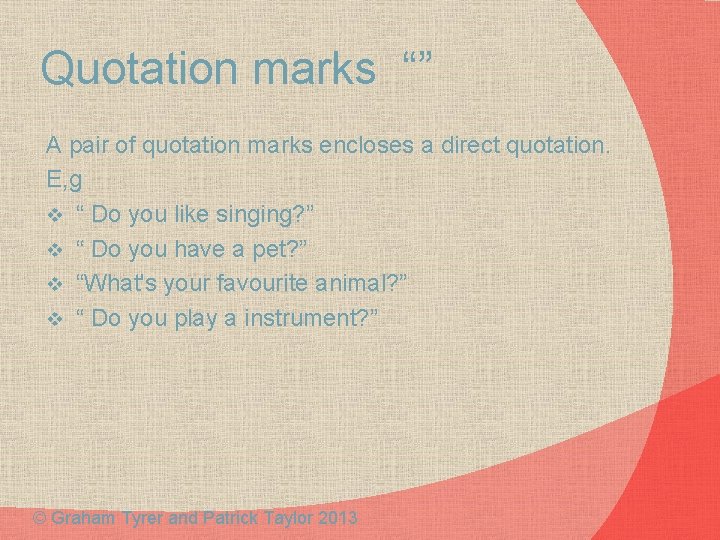 Quotation marks “”

A pair of quotation marks encloses a direct quotation.
E,g
❖ “ Do you like singing?”
❖ “ Do you have a pet?”
❖ “What's your favourite animal?”
❖ “ Do you play a instrument?”

© Graham Tyrer and Patrick Taylor 2013